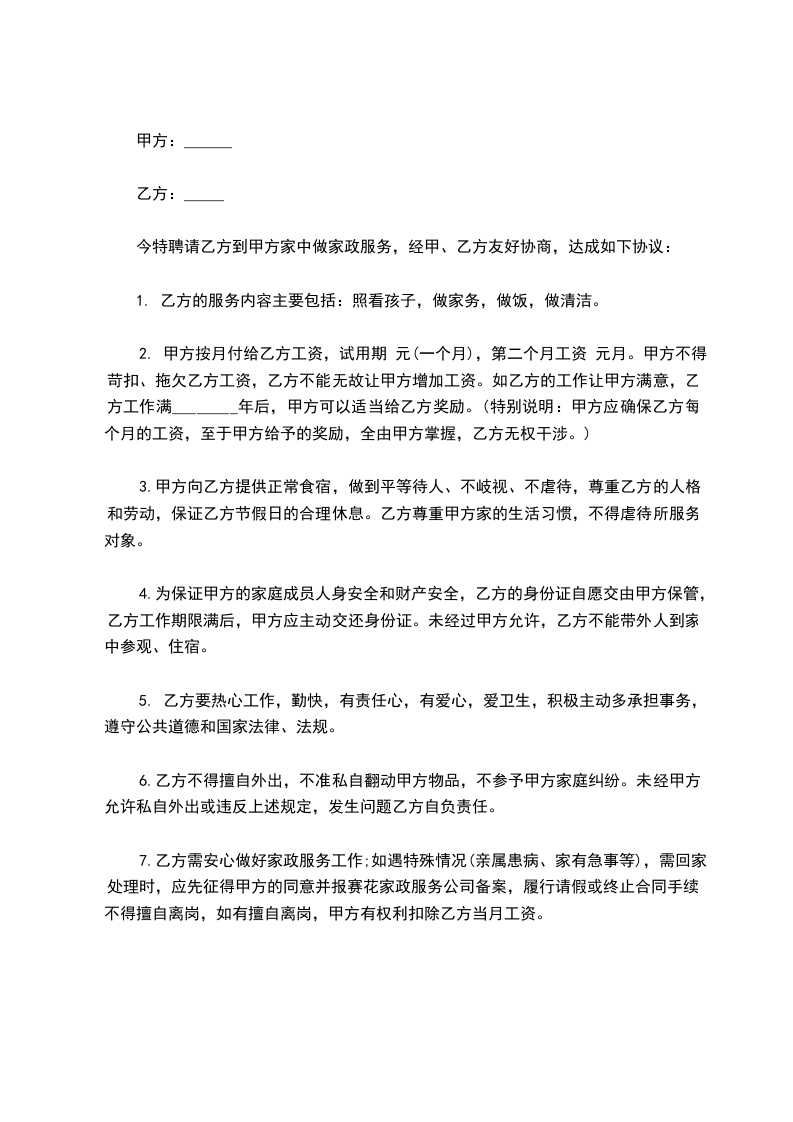 甲方：______

乙方：_____

今特聘请乙方到甲方家中做家政服务，经甲、乙方友好协商，达成如下协议：

1. 乙方的服务内容主要包括：照看孩子，做家务，做饭，做清洁。

2. 甲方按月付给乙方工资，试用期 元(一个月)，第二个月工资 元月。甲方不得苛扣、拖欠乙方工资，乙方不能无故让甲方增加工资。如乙方的工作让甲方满意，乙方工作满________年后，甲方可以适当给乙方奖励。(特别说明：甲方应确保乙方每个月的工资，至于甲方给予的奖励，全由甲方掌握，乙方无权干涉。)

3.甲方向乙方提供正常食宿，做到平等待人、不岐视、不虐待，尊重乙方的人格和劳动，保证乙方节假日的合理休息。乙方尊重甲方家的生活习惯，不得虐待所服务对象。

4.为保证甲方的家庭成员人身安全和财产安全，乙方的身份证自愿交由甲方保管，乙方工作期限满后，甲方应主动交还身份证。未经过甲方允许，乙方不能带外人到家中参观、住宿。

5. 乙方要热心工作，勤快，有责任心，有爱心，爱卫生，积极主动多承担事务，遵守公共道德和国家法律、法规。

6.乙方不得擅自外出，不准私自翻动甲方物品，不参予甲方家庭纠纷。未经甲方允许私自外出或违反上述规定，发生问题乙方自负责任。

7.乙方需安心做好家政服务工作;如遇特殊情况(亲属患病、家有急事等)，需回家处理时，应先征得甲方的同意并报赛花家政服务公司备案，履行请假或终止合同手续不得擅自离岗，如有擅自离岗，甲方有权利扣除乙方当月工资。